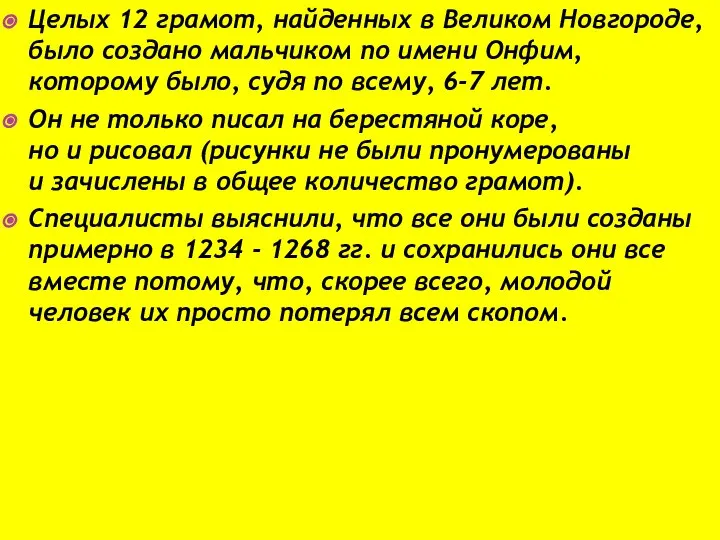 Целых 12 грамот, найденных в Великом Новгороде, было создано мальчиком по имени Онфим, которому было, судя по всему, 6-7 лет.

Он не только писал на берестяной коре, но и рисовал (рисунки не были пронумерованы и зачислены в общее количество грамот).

Специалисты выяснили, что все они были созданы примерно в 1234 - 1268 гг. и сохранились они все вместе потому, что, скорее всего, молодой человек их просто потерял всем скопом.